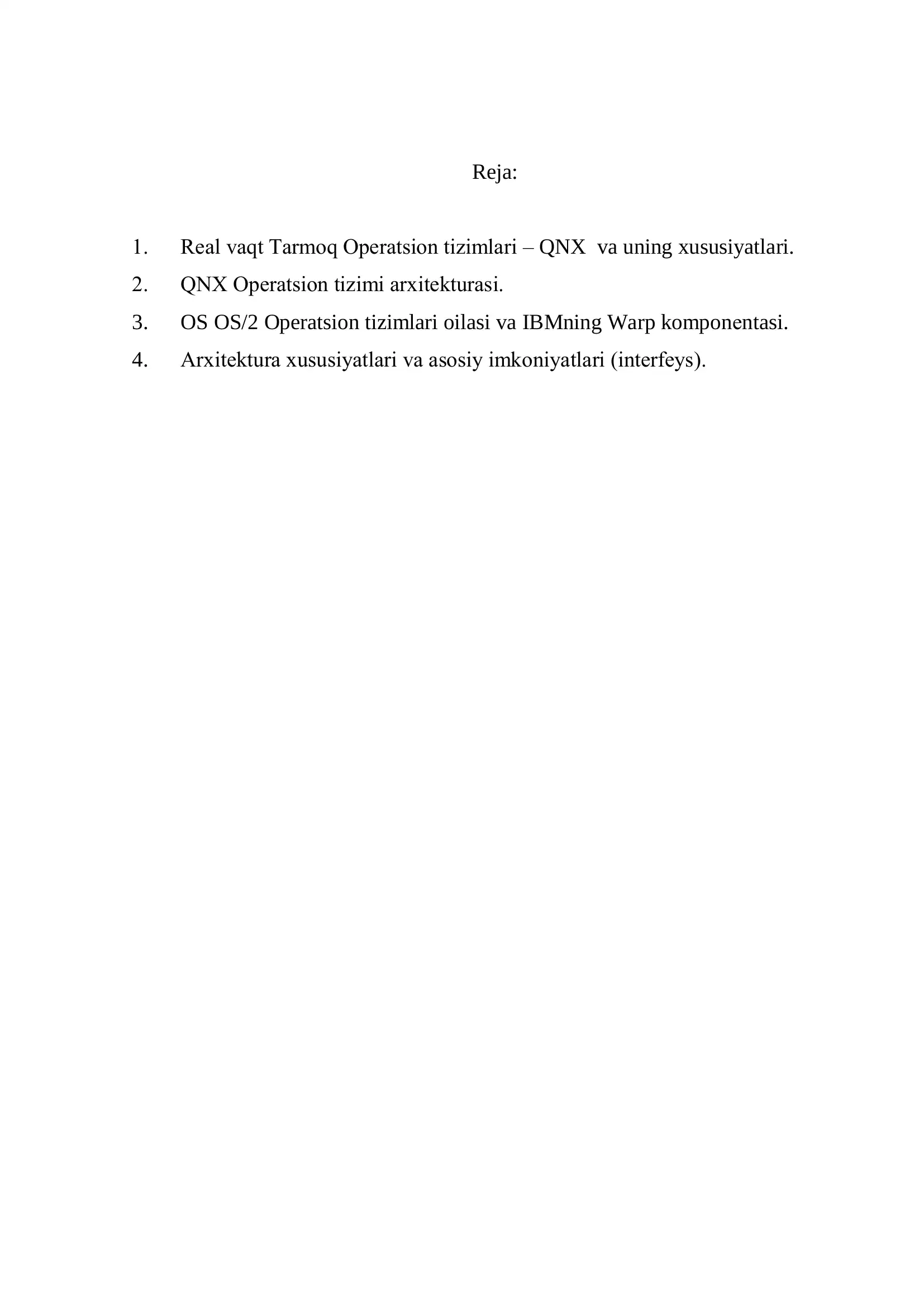 Reja:

1. Real vaqt Tarmoq Operatsion tizimlari – QNX va uning xususiyatlari.
2. QNX Operatsion tizimi arxitekturasi.
3. OS OS/2 Operatsion tizimlari oilasi va IBMning Warp komponentasi.
4. Arxitektura xususiyatlari va asosiy imkoniyatlari (interfeys).